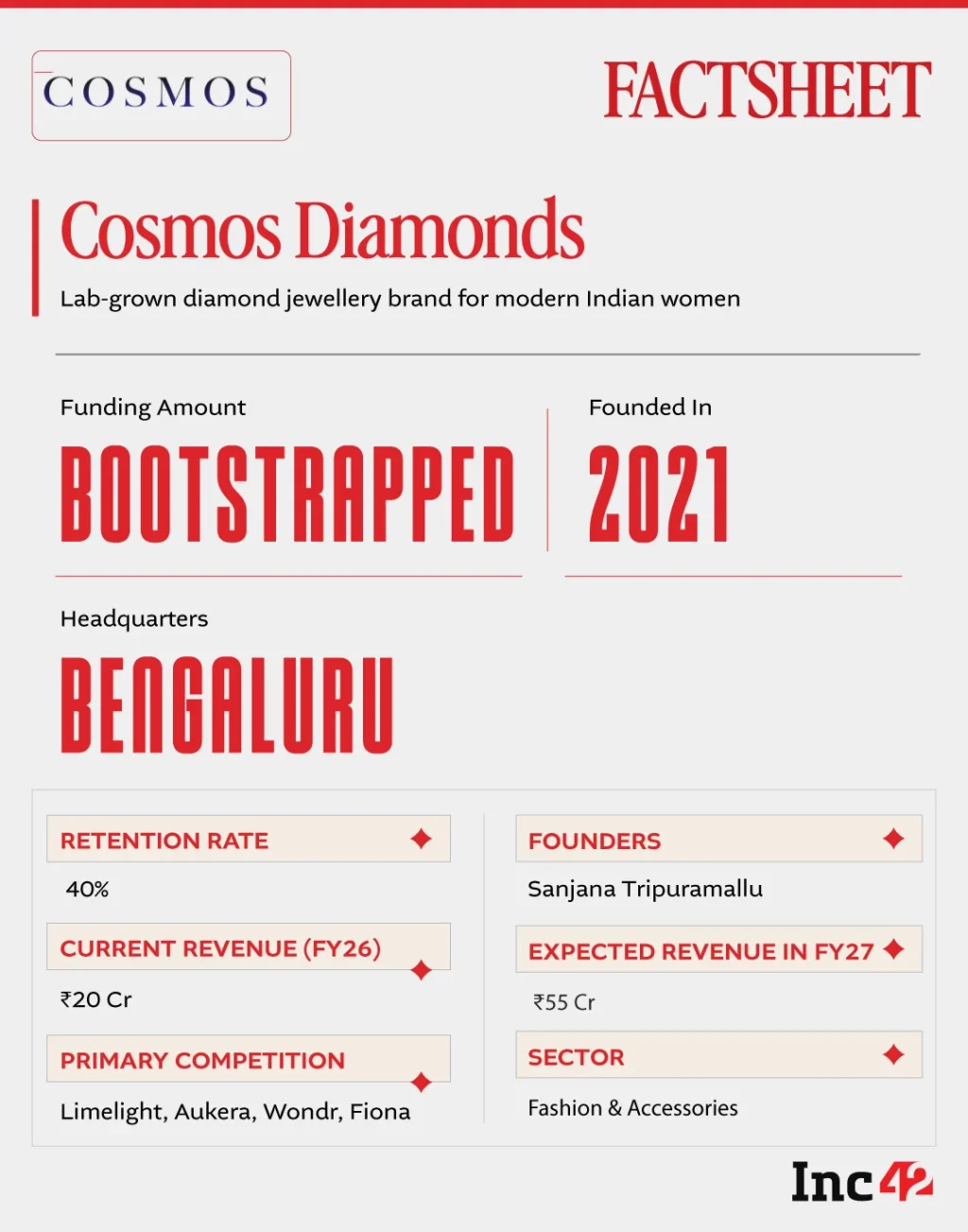 COSMOS

FACTSHEET

Cosmos Diamonds

Lab-grown diamond jewellery brand for modern Indian women

Funding Amount

BOOTSTRAPPED

Founded In

2021

Headquarters

BENGALURU

RETENTION RATE

40%

CURRENT REVENUE (FY26)

₹20 Cr

PRIMARY COMPETITION

Limelight, Aukera, Wondr, Fiona

FOUNDERS

Sanjana Tripuramallu

EXPECTED REVENUE IN FY27

₹55 Cr

SECTOR

Fashion & Accessories

Inc42